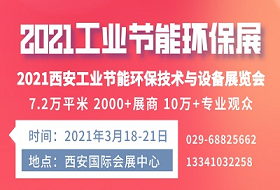 2021工业节能环保展

2021西安工业节能环保技术与设备展览会

7.2万平米 2000+展商 10万+专业观众

时间：2021年3月18-21日

地点：西安国际会展中心

029-68825662

13341032258